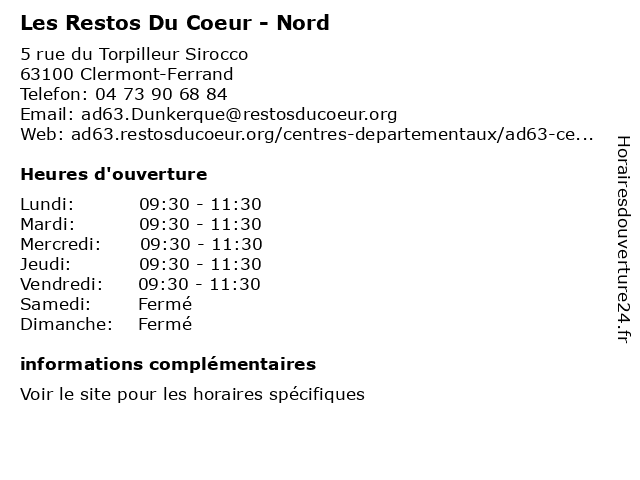 Les Restos Du Coeur - Nord

5 rue du Torpilleur Sirocco
63100 Clermont-Ferrand
Telefon: 04 73 90 68 84
Email: ad63.Dunkerque@restosducoeur.org
Web: ad63.restosducoeur.org/centres-departementaux/ad63-ce...

Heures d'ouverture

| | |
|---|---|
| Lundi: | 09:30 - 11:30 |
| Mardi: | 09:30 - 11:30 |
| Mercredi: | 09:30 - 11:30 |
| Jeudi: | 09:30 - 11:30 |
| Vendredi: | 09:30 - 11:30 |
| Samedi: | Fermé |
| Dimanche: | Fermé |

informations complémentaires

Voir le site pour les horaires spécifiques

Horairesdouverture24.fr